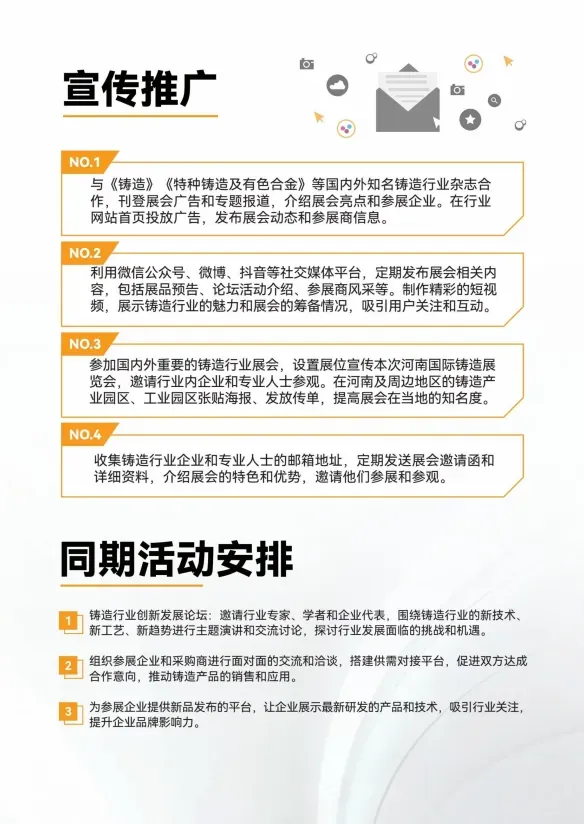 宣传推广

NO.1

与《铸造》《特种铸造及有色合金》等国内外知名铸造行业杂志合作，刊登展会广告和专题报道，介绍展会亮点和参展企业。在行业网站首页投放广告，发布展会动态和参展商信息。

NO.2

利用微信公众号、微博、抖音等社交媒体平台，定期发布展会相关内容，包括展品预告、论坛活动介绍、参展商风采等。制作精彩的短视频，展示铸造行业的魅力和展会的筹备情况，吸引用户关注和互动。

NO.3

参加国内外重要的铸造行业展会，设置展位宣传本次河南国际铸造展览会，邀请行业内企业和专业人士参观。在河南及周边地区的铸造产业园区、工业园区张贴海报、发放传单，提高展会在当地的知名度。

NO.4

收集铸造行业企业和专业人士的邮箱地址，定期发送展会邀请函和详细资料，介绍展会的特色和优势，邀请他们参展和参观。

同期活动安排

1 铸造行业创新发展论坛：邀请行业专家、学者和企业代表，围绕铸造行业的新技术、新工艺、新趋势进行主题演讲和交流讨论，探讨行业发展面临的挑战和机遇。

2 组织参展企业和采购商进行面对面的交流和洽谈，搭建供需对接平台，促进双方达成合作意向，推动铸造产品的销售和应用。

3 为参展企业提供新品发布的平台，让企业展示最新研发的产品和技术，吸引行业关注，提升企业品牌影响力。